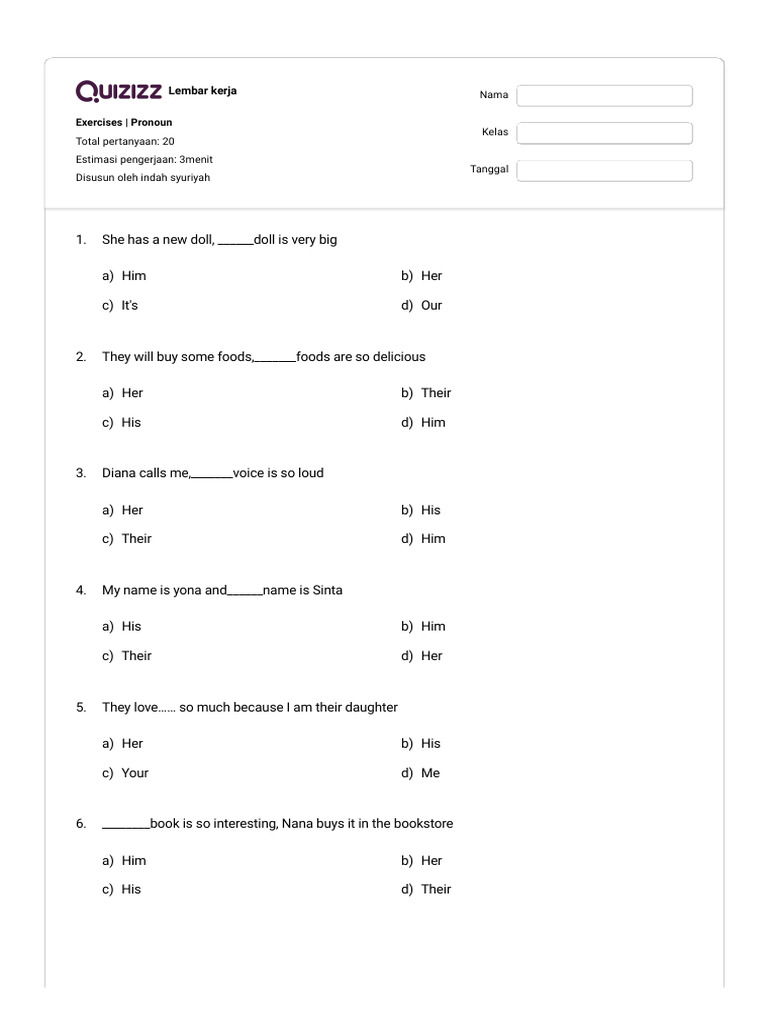 QUIZIZZ Lembar kerja

Exercises | Pronoun
Total pertanyaan: 20
Estimasi pengerjaan: 3menit
Disusun oleh indah syuriyah

Nama

Kelas

Tanggal

1. She has a new doll, ______doll is very big

a) Him
b) Her
c) It's
d) Our

2. They will buy some foods,_______foods are so delicious

a) Her
b) Their
c) His
d) Him

3. Diana calls me,_______voice is so loud

a) Her
b) His
c) Their
d) Him

4. My name is yona and______name is Sinta

a) His
b) Him
c) Their
d) Her

5. They love…… so much because I am their daughter

a) Her
b) His
c) Your
d) Me

6. ________book is so interesting, Nana buys it in the bookstore

a) Him
b) Her
c) His
d) Their